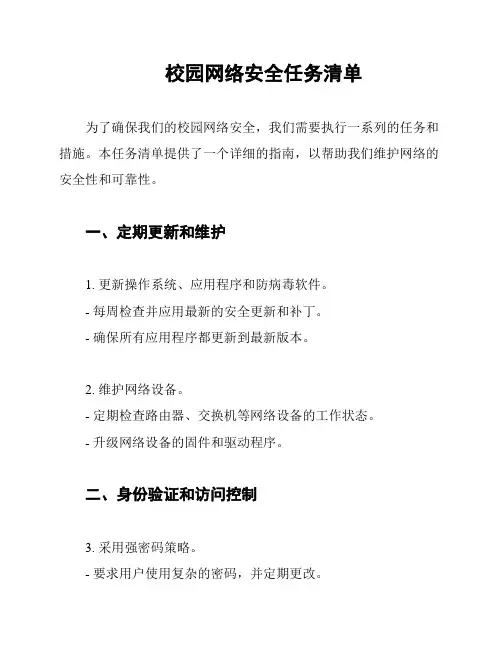 校园网络安全任务清单

为了确保我们的校园网络安全，我们需要执行一系列的任务和措施。本任务清单提供了一个详细的指南，以帮助我们维护网络的安全性和可靠性。

一、定期更新和维护

1. 更新操作系统、应用程序和防病毒软件。
- 每周检查并应用最新的安全更新和补丁。
- 确保所有应用程序都更新到最新版本。

2. 维护网络设备。
- 定期检查路由器、交换机等网络设备的工作状态。
- 升级网络设备的固件和驱动程序。

二、身份验证和访问控制

3. 采用强密码策略。
- 要求用户使用复杂的密码，并定期更改。